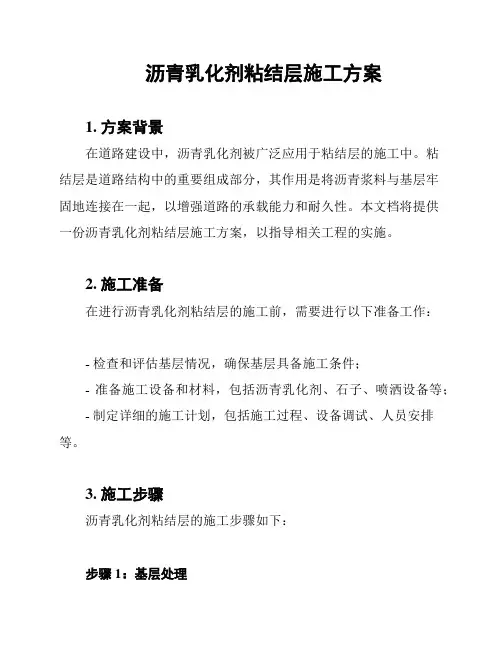 沥青乳化剂粘结层施工方案

1. 方案背景

在道路建设中，沥青乳化剂被广泛应用于粘结层的施工中。粘结层是道路结构中的重要组成部分，其作用是将沥青浆料与基层牢固地连接在一起，以增强道路的承载能力和耐久性。本文档将提供一份沥青乳化剂粘结层施工方案，以指导相关工程的实施。

2. 施工准备

在进行沥青乳化剂粘结层的施工前，需要进行以下准备工作：

- 检查和评估基层情况，确保基层具备施工条件；
- 准备施工设备和材料，包括沥青乳化剂、石子、喷洒设备等；
- 制定详细的施工计划，包括施工过程、设备调试、人员安排等。

3. 施工步骤

沥青乳化剂粘结层的施工步骤如下：

步骤 1：基层处理